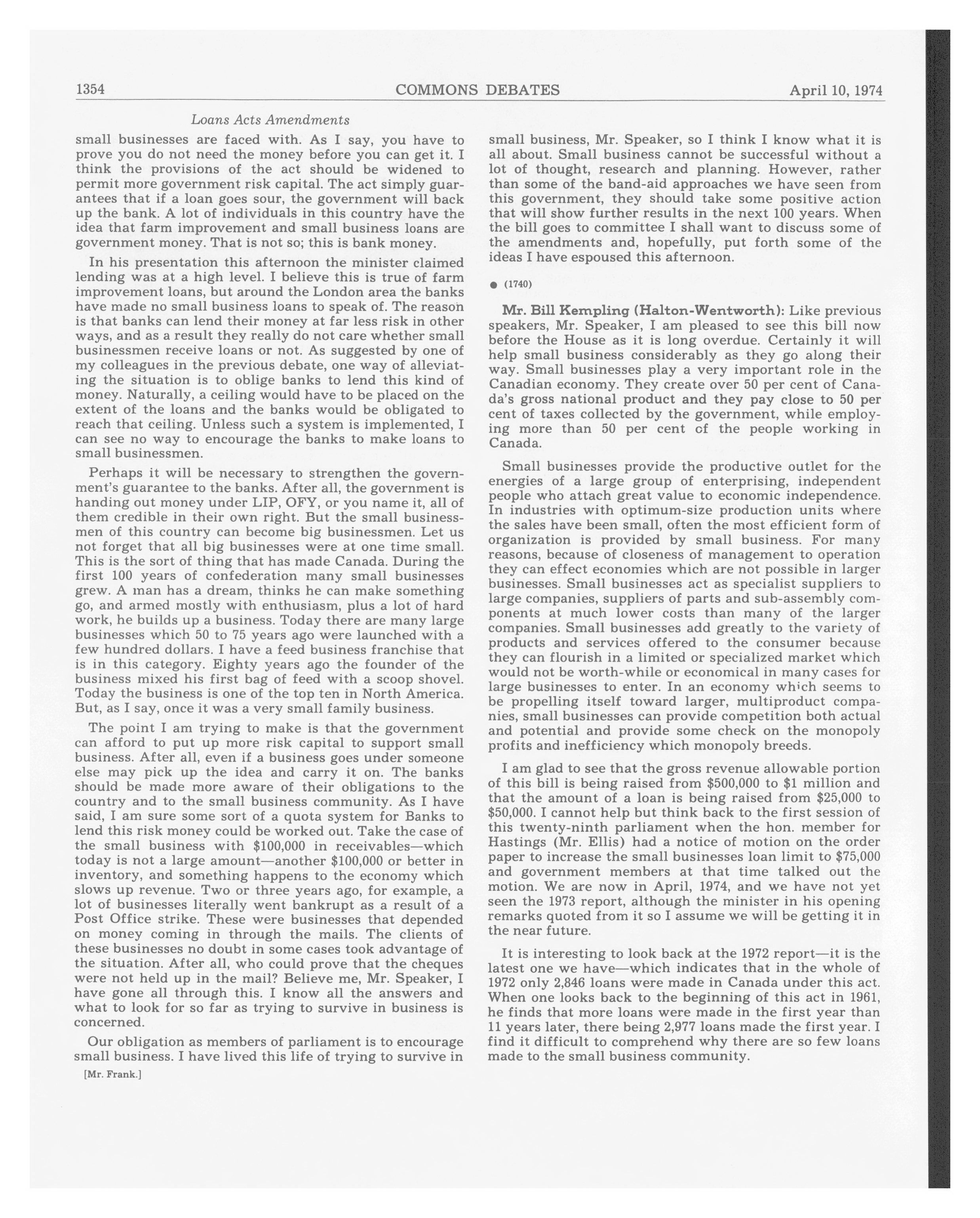 1354 COMMONS DEBATES April 10, 1974

Loans Acts Amendments

small businesses are faced with. As I say, you have to prove you do not need the money before you can get it. I think the provisions of the act should be widened to permit more government risk capital. The act simply guarantees that if a loan goes sour, the government will back up the bank. A lot of individuals in this country have the idea that farm improvement and small business loans are government money. That is not so; this is bank money.

In his presentation this afternoon the minister claimed lending was at a high level. I believe this is true of farm improvement loans, but around the London area the banks have made no small business loans to speak of. The reason is that banks can lend their money at far less risk in other ways, and as a result they really do not care whether small businessmen receive loans or not. As suggested by one of my colleagues in the previous debate, one way of alleviating the situation is to oblige banks to lend this kind of money. Naturally, a ceiling would have to be placed on the extent of the loans and the banks would be obligated to reach that ceiling. Unless such a system is implemented, I can see no way to encourage the banks to make loans to small businessmen.

Perhaps it will be necessary to strengthen the government's guarantee to the banks. After all, the government is handing out money under LIP, OFY, or you name it, all of them credible in their own right. But the small businessmen of this country can become big businessmen. Let us not forget that all big businesses were at one time small. This is the sort of thing that has made Canada. During the first 100 years of confederation many small businesses grew. A man has a dream, thinks he can make something go, and armed mostly with enthusiasm, plus a lot of hard work, he builds up a business. Today there are many large businesses which 50 to 75 years ago were launched with a few hundred dollars. I have a feed business franchise that is in this category. Eighty years ago the founder of the business mixed his first bag of feed with a scoop shovel. Today the business is one of the top ten in North America. But, as I say, once it was a very small family business.

The point I am trying to make is that the government can afford to put up more risk capital to support small business. After all, even if a business goes under someone else may pick up the idea and carry it on. The banks should be made more aware of their obligations to the country and to the small business community. As I have said, I am sure some sort of a quota system for Banks to lend this risk money could be worked out. Take the case of the small business with $100,000 in receivables—which today is not a large amount—another $100,000 or better in inventory, and something happens to the economy which slows up revenue. Two or three years ago, for example, a lot of businesses literally went bankrupt as a result of a Post Office strike. These were businesses that depended on money coming in through the mails. The clients of these businesses no doubt in some cases took advantage of the situation. After all, who could prove that the cheques were not held up in the mail? Believe me, Mr. Speaker, I have gone all through this. I know all the answers and what to look for so far as trying to survive in business is concerned.

Our obligation as members of parliament is to encourage small business. I have lived this life of trying to survive in

[Mr. Frank.]

small business, Mr. Speaker, so I think I know what it is all about. Small business cannot be successful without a lot of thought, research and planning. However, rather than some of the band-aid approaches we have seen from this government, they should take some positive action that will show further results in the next 100 years. When the bill goes to committee I shall want to discuss some of the amendments and, hopefully, put forth some of the ideas I have espoused this afternoon.

● (1740)

Mr. Bill Kempling (Halton-Wentworth): Like previous speakers, Mr. Speaker, I am pleased to see this bill now before the House as it is long overdue. Certainly it will help small business considerably as they go along their way. Small businesses play a very important role in the Canadian economy. They create over 50 per cent of Canada's gross national product and they pay close to 50 per cent of taxes collected by the government, while employing more than 50 per cent of the people working in Canada.

Small businesses provide the productive outlet for the energies of a large group of enterprising, independent people who attach great value to economic independence. In industries with optimum-size production units where the sales have been small, often the most efficient form of organization is provided by small business. For many reasons, because of closeness of management to operation they can effect economies which are not possible in larger businesses. Small businesses act as specialist suppliers to large companies, suppliers of parts and sub-assembly components at much lower costs than many of the larger companies. Small businesses add greatly to the variety of products and services offered to the consumer because they can flourish in a limited or specialized market which would not be worth-while or economical in many cases for large businesses to enter. In an economy which seems to be propelling itself toward larger, multiproduct companies, small businesses can provide competition both actual and potential and provide some check on the monopoly profits and inefficiency which monopoly breeds.

I am glad to see that the gross revenue allowable portion of this bill is being raised from $500,000 to $1 million and that the amount of a loan is being raised from $25,000 to $50,000. I cannot help but think back to the first session of this twenty-ninth parliament when the hon. member for Hastings (Mr. Ellis) had a notice of motion on the order paper to increase the small businesses loan limit to $75,000 and government members at that time talked out the motion. We are now in April, 1974, and we have not yet seen the 1973 report, although the minister in his opening remarks quoted from it so I assume we will be getting it in the near future.

It is interesting to look back at the 1972 report—it is the latest one we have—which indicates that in the whole of 1972 only 2,846 loans were made in Canada under this act. When one looks back to the beginning of this act in 1961, he finds that more loans were made in the first year than 11 years later, there being 2,977 loans made the first year. I find it difficult to comprehend why there are so few loans made to the small business community.